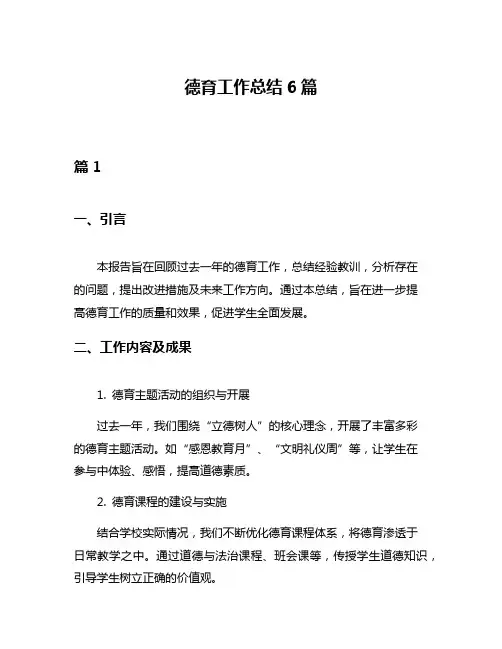 德育工作总结 6 篇

篇 1

一、引言

本报告旨在回顾过去一年的德育工作，总结经验教训，分析存在的问题，提出改进措施及未来工作方向。通过本总结，旨在进一步提高德育工作的质量和效果，促进学生全面发展。

二、工作内容及成果

1. 德育主题活动的组织与开展

过去一年，我们围绕“立德树人”的核心理念，开展了丰富多彩的德育主题活动。如“感恩教育月”、“文明礼仪周”等，让学生在参与中体验、感悟，提高道德素质。

2. 德育课程的建设与实施

结合学校实际情况，我们不断优化德育课程体系，将德育渗透于日常教学之中。通过道德与法治课程、班会课等，传授学生道德知识，引导学生树立正确的价值观。